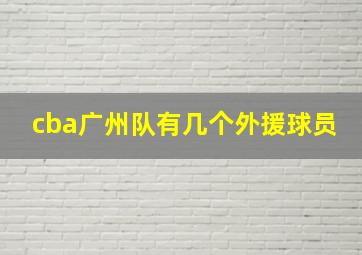 cba广州队有几个外援球员